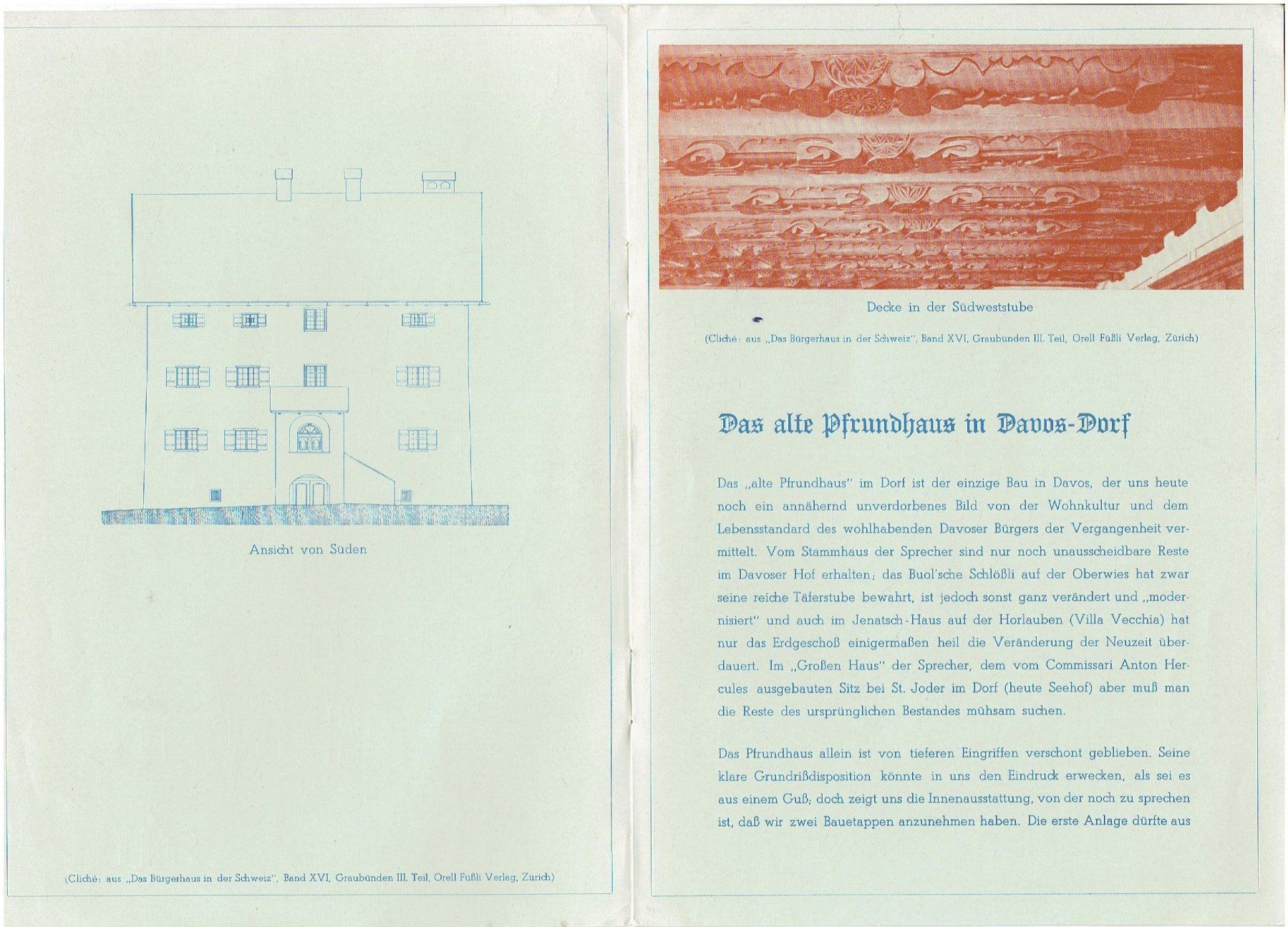 Ansicht von Süden

(Cliché: aus „Das Bürgerhaus in der Schweiz", Band XVI, Graubünden III. Teil, Orell Füßli Verlag, Zürich)

Decke in der Südweststube

(Cliché: aus „Das Bürgerhaus in der Schweiz", Band XVI, Graubünden III. Teil, Orell Füßli Verlag, Zürich)

Das alte Pfrundhaus in Davos-Dorf

Das „alte Pfrundhaus" im Dorf ist der einzige Bau in Davos, der uns heute noch ein annähernd unverdorbenes Bild von der Wohnkultur und dem Lebensstandard des wohlhabenden Davoser Bürgers der Vergangenheit vermittelt. Vom Stammhaus der Sprecher sind nur noch unausscheidbare Reste im Davoser Hof erhalten; das Buol'sche Schlößli auf der Oberwies hat zwar seine reiche Täferstube bewahrt, ist jedoch sonst ganz verändert und „modernisiert" und auch im Jenatsch-Haus auf der Horlauben (Villa Vecchia) hat nur das Erdgeschoß einigermaßen heil die Veränderung der Neuzeit überdauert. Im „Großen Haus" der Sprecher, dem vom Commissari Anton Hercules ausgebauten Sitz bei St. Joder im Dorf (heute Seehof) aber muß man die Reste des ursprünglichen Bestandes mühsam suchen.

Das Pfrundhaus allein ist von tieferen Eingriffen verschont geblieben. Seine klare Grundrißdisposition könnte in uns den Eindruck erwecken, als sei es aus einem Guß; doch zeigt uns die Innenausstattung, von der noch zu sprechen ist, daß wir zwei Bauetappen anzunehmen haben. Die erste Anlage dürfte aus